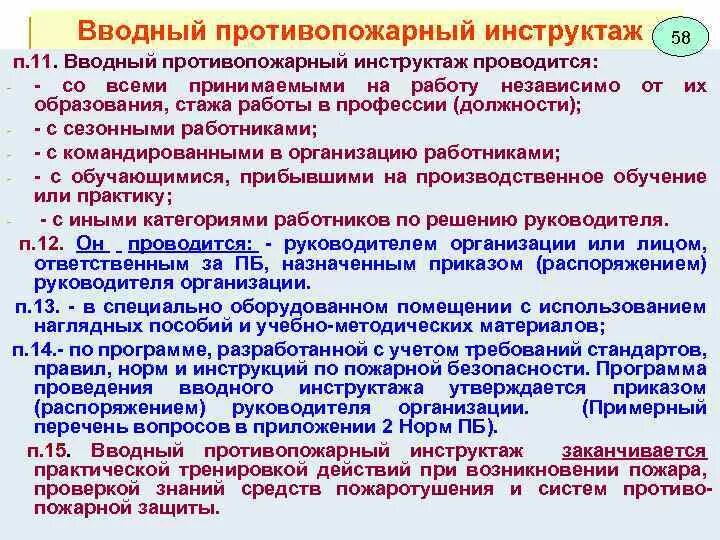 Вводный противопожарный инструктаж

58

п.11. Вводный противопожарный инструктаж проводится:

- со всеми принимаемыми на работу независимо от их образования, стажа работы в профессии (должности);

- с сезонными работниками;

- с командированными в организацию работниками;

- с обучающимися, прибывшими на производственное обучение или практику;

- с иными категориями работников по решению руководителя.

п.12. Он проводится: - руководителем организации или лицом, ответственным за ПБ, назначенным приказом (распоряжением) руководителя организации.

п.13. - в специально оборудованном помещении с использованием наглядных пособий и учебно-методических материалов;

п.14.- по программе, разработанной с учетом требований стандартов, правил, норм и инструкций по пожарной безопасности. Программа проведения вводного инструктажа утверждается приказом (распоряжением) руководителя организации. (Примерный перечень вопросов в приложении 2 Норм ПБ).

п.15. Вводный противопожарный инструктаж заканчивается практической тренировкой действий при возникновении пожара, проверкой знаний средств пожаротушения и систем противопожарной защиты.